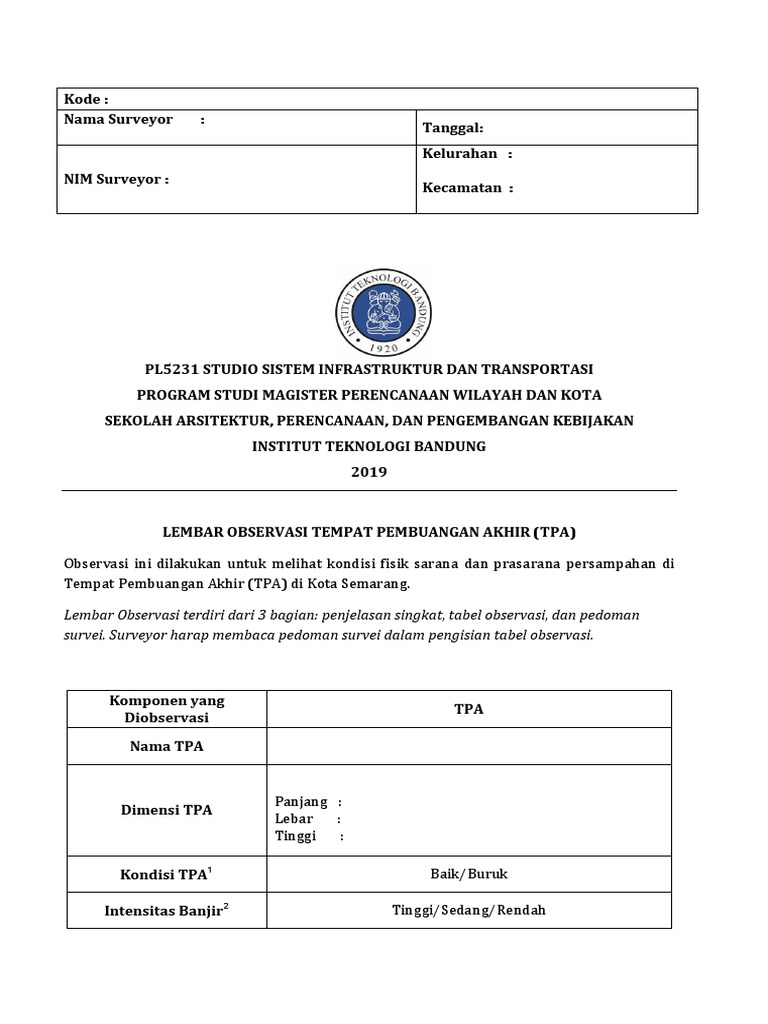 | Kode : | |
|---|---|
| Nama Surveyor : | Tanggal: |
| NIM Surveyor : | Kelurahan : Kecamatan : |

INSTITUT TEKNOLOGI BANDUNG
1920

PL5231 STUDIO SISTEM INFRASTRUKTUR DAN TRANSPORTASI
PROGRAM STUDI MAGISTER PERENCANAAN WILAYAH DAN KOTA
SEKOLAH ARSITEKTUR, PERENCANAAN, DAN PENGEMBANGAN KEBIJAKAN
INSTITUT TEKNOLOGI BANDUNG
2019

LEMBAR OBSERVASI TEMPAT PEMBUANGAN AKHIR (TPA)

Observasi ini dilakukan untuk melihat kondisi fisik sarana dan prasarana persampahan di Tempat Pembuangan Akhir (TPA) di Kota Semarang.

Lembar Observasi terdiri dari 3 bagian: penjelasan singkat, tabel observasi, dan pedoman survei. Surveyor harap membaca pedoman survei dalam pengisian tabel observasi.

| Komponen yang Diobservasi | TPA |
|---|---|
| Nama TPA | |
| Dimensi TPA | Panjang : Lebar : Tinggi : |
| Kondisi TPA$^1$ | Baik/Buruk |
| Intensitas Banjir$^2$ | Tinggi/Sedang/Rendah |